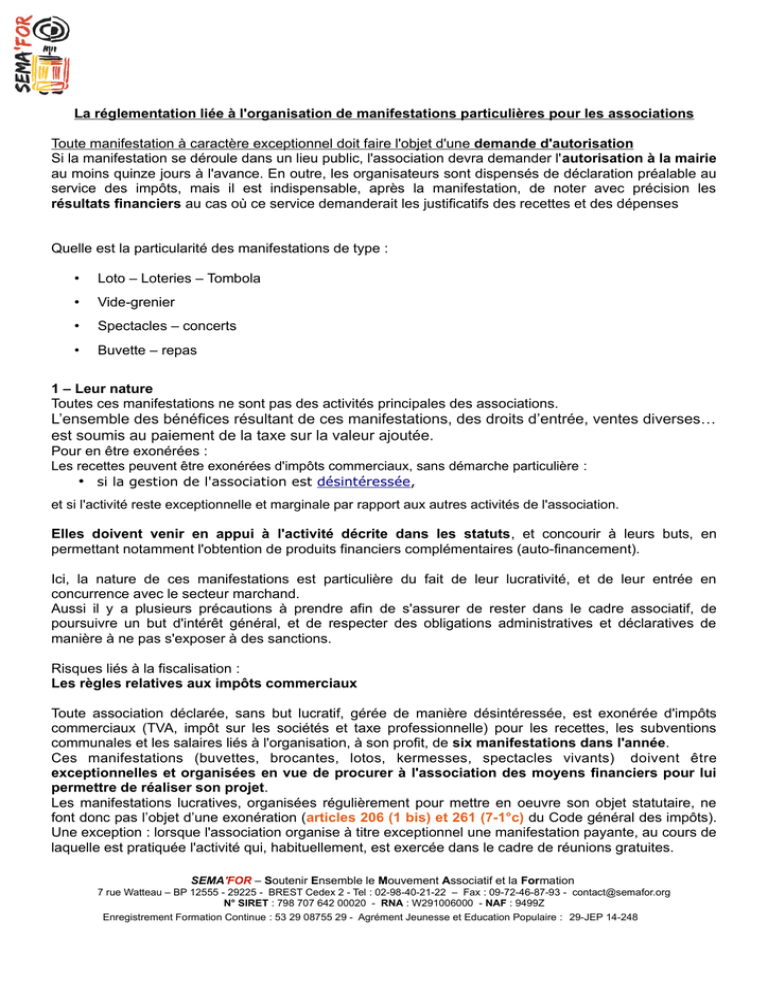 SEMA'FOR

La réglementation liée à l'organisation de manifestations particulières pour les associations

Toute manifestation à caractère exceptionnel doit faire l'objet d'une demande d'autorisation
Si la manifestation se déroule dans un lieu public, l'association devra demander l'autorisation à la mairie au moins quinze jours à l'avance. En outre, les organisateurs sont dispensés de déclaration préalable au service des impôts, mais il est indispensable, après la manifestation, de noter avec précision les résultats financiers au cas où ce service demanderait les justificatifs des recettes et des dépenses

Quelle est la particularité des manifestations de type :

• Loto – Loteries – Tombola
• Vide-grenier
• Spectacles – concerts
• Buvette – repas

1 – Leur nature
Toutes ces manifestations ne sont pas des activités principales des associations.
L'ensemble des bénéfices résultant de ces manifestations, des droits d'entrée, ventes diverses… est soumis au paiement de la taxe sur la valeur ajoutée.
Pour en être exonérées :
Les recettes peuvent être exonérées d'impôts commerciaux, sans démarche particulière :
• si la gestion de l'association est désintéressée,
et si l'activité reste exceptionnelle et marginale par rapport aux autres activités de l'association.

Elles doivent venir en appui à l'activité décrite dans les statuts, et concourir à leurs buts, en permettant notamment l'obtention de produits financiers complémentaires (auto-financement).

Ici, la nature de ces manifestations est particulière du fait de leur lucrativité, et de leur entrée en concurrence avec le secteur marchand.
Aussi il y a plusieurs précautions à prendre afin de s'assurer de rester dans le cadre associatif, de poursuivre un but d'intérêt général, et de respecter des obligations administratives et déclaratives de manière à ne pas s'exposer à des sanctions.

Risques liés à la fiscalisation :
Les règles relatives aux impôts commerciaux

Toute association déclarée, sans but lucratif, gérée de manière désintéressée, est exonérée d'impôts commerciaux (TVA, impôt sur les sociétés et taxe professionnelle) pour les recettes, les subventions communales et les salaires liés à l'organisation, à son profit, de six manifestations dans l'année.
Ces manifestations (buvettes, brocantes, lotos, kermesses, spectacles vivants) doivent être exceptionnelles et organisées en vue de procurer à l'association des moyens financiers pour lui permettre de réaliser son projet.
Les manifestations lucratives, organisées régulièrement pour mettre en oeuvre son objet statutaire, ne font donc pas l'objet d'une exonération (articles 206 (1 bis) et 261 (7-1°c) du Code général des impôts).
Une exception : lorsque l'association organise à titre exceptionnel une manifestation payante, au cours de laquelle est pratiquée l'activité qui, habituellement, est exercée dans le cadre de réunions gratuites.

SEMA'FOR – Soutenir Ensemble le Mouvement Associatif et la Formation
7 rue Watteau – BP 12555 - 29225 - BREST Cedex 2 - Tel : 02-98-40-21-22 – Fax : 09-72-46-87-93 - contact@semafor.org
N° SIRET : 798 707 642 00020 - RNA : W291006000 - NAF : 9499Z
Enregistrement Formation Continue : 53 29 08755 29 - Agrément Jeunesse et Education Populaire : 29-JEP 14-248